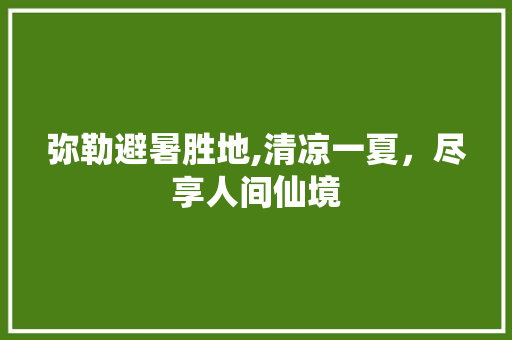 弥勒避暑胜地,清凉一夏，尽享人间仙境